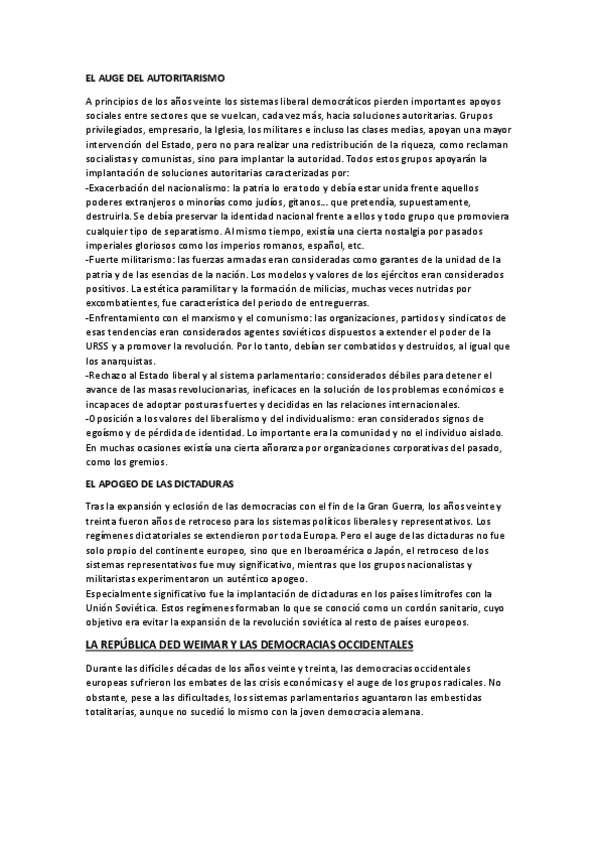 EL AUGE DEL AUTORITARISMO

A principios de los años veinte los sistemas liberal democráticos pierden importantes apoyos sociales entre sectores que se vuelcan, cada vez más, hacia soluciones autoritarias. Grupos privilegiados, empresario, la Iglesia, los militares e incluso las clases medias, apoyan una mayor intervención del Estado, pero no para realizar una redistribución de la riqueza, como reclaman socialistas y comunistas, sino para implantar la autoridad. Todos estos grupos apoyarán la implantación de soluciones autoritarias caracterizadas por:
-Exacerbación del nacionalismo: la patria lo era todo y debía estar unida frente aquellos poderes extranjeros o minorías como judíos, gitanos... que pretendía, supuestamente, destruirla. Se debía preservar la identidad nacional frente a ellos y todo grupo que promoviera cualquier tipo de separatismo. Al mismo tiempo, existía una cierta nostalgia por pasados imperiales gloriosos como los imperios romanos, español, etc.
-Fuerte militarismo: las fuerzas armadas eran consideradas como garantes de la unidad de la patria y de las esencias de la nación. Los modelos y valores de los ejércitos eran considerados positivos. La estética paramilitar y la formación de milicias, muchas veces nutridas por excombatientes, fue característica del periodo de entreguerras.
-Enfrentamiento con el marxismo y el comunismo: las organizaciones, partidos y sindicatos de esas tendencias eran considerados agentes soviéticos dispuestos a extender el poder de la URSS y a promover la revolución. Por lo tanto, debían ser combatidos y destruidos, al igual que los anarquistas.
-Rechazo al Estado liberal y al sistema parlamentario: considerados débiles para detener el avance de las masas revolucionarias, ineficaces en la solución de los problemas económicos e incapaces de adoptar posturas fuertes y decididas en las relaciones internacionales.
-Oposición a los valores del liberalismo y del individualismo: eran considerados signos de egoísmo y de pérdida de identidad. Lo importante era la comunidad y no el individuo aislado. En muchas ocasiones existía una cierta añoranza por organizaciones corporativas del pasado, como los gremios.

EL APOGEO DE LAS DICTADURAS

Tras la expansión y eclosión de las democracias con el fin de la Gran Guerra, los años veinte y treinta fueron años de retroceso para los sistemas políticos liberales y representativos. Los regímenes dictatoriales se extendieron por toda Europa. Pero el auge de las dictaduras no fue solo propio del continente europeo, sino que en Iberoamérica o Japón, el retroceso de los sistemas representativos fue muy significativo, mientras que los grupos nacionalistas y militaristas experimentaron un auténtico apogeo.
Especialmente significativo fue la implantación de dictaduras en los países limítrofes con la Unión Soviética. Estos regímenes formaban lo que se conoció como un cordón sanitario, cuyo objetivo era evitar la expansión de la revolución soviética al resto de países europeos.

LA REPÚBLICA DED WEIMAR Y LAS DEMOCRACIAS OCCIDENTALES

Durante las difíciles décadas de los años veinte y treinta, las democracias occidentales europeas sufrieron los embates de las crisis económicas y el auge de los grupos radicales. No obstante, pese a las dificultades, los sistemas parlamentarios aguantaron las embestidas totalitarias, aunque no sucedió lo mismo con la joven democracia alemana.